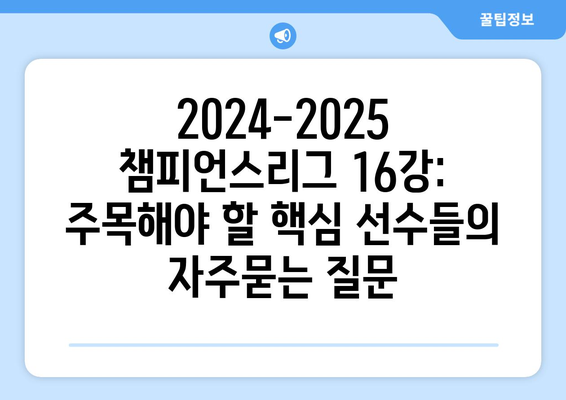 꿀팁정보

2024-2025 챔피언스리그 16강: 주목해야 할 핵심 선수들의 자주묻는 질문